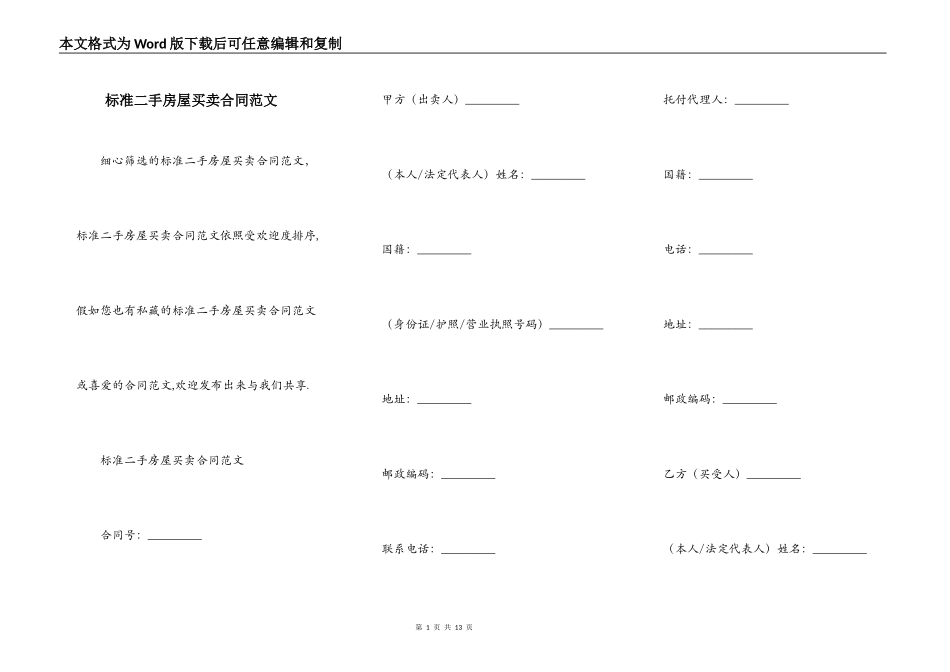 本文格式为Word版下载后可任意编辑和复制

标准二手房屋买卖合同范文

细心筛选的标准二手房屋买卖合同范文，

标准二手房屋买卖合同范文依照受欢迎度排序，

假如您也有私藏的标准二手房屋买卖合同范文

或喜爱的合同范文,欢迎发布出来与我们共享.

标准二手房屋买卖合同范文

合同号：_________

甲方（出卖人）_________

（本人/法定代表人）姓名：_________

国籍：_________

（身份证/护照/营业执照号码）_________

地址：_________

邮政编码：_________

联系电话：_________

托付代理人：_________

国籍：_________

电话：_________

地址：_________

邮政编码：_________

乙方（买受人）_________

（本人/法定代表人）姓名：_________

第 1 页 共 13 页